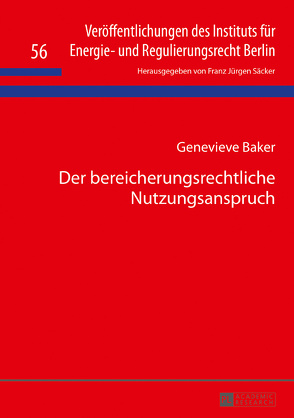 56

Veröffentlichungen des Instituts für Energie- und Regulierungsrecht Berlin

Herausgegeben von Franz Jürgen Säcker

Genevieve Baker

Der bereicherungsrechtliche Nutzungsanspruch

PL ACADEMIC RESEARCH